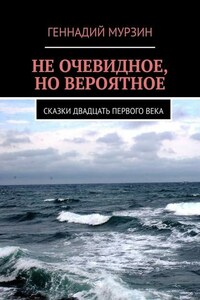 ГЕННАДИЙ МУРЗИН

НЕ ОЧЕВИДНОЕ, НО ВЕРОЯТНОЕ

СКАЗКИ ДВАДЦАТЬ ПЕРВОГО ВЕКА